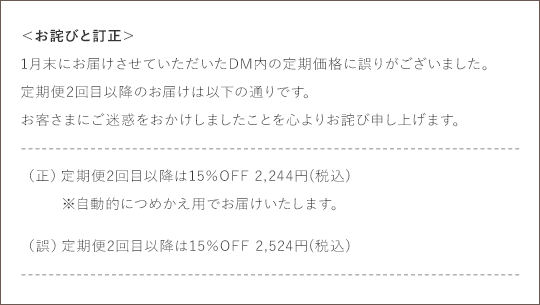 ＜お詫びと訂正＞

1月末にお届けさせていただいたDM内の定期価格に誤りがございました。

定期便2回目以降のお届けは以下の通りです。

お客さまにご迷惑をおかけしましたことを心よりお詫び申し上げます。

（正）定期便2回目以降は15％OFF 2,244円(税込)

※自動的につめかえ用でお届けいたします。

（誤）定期便2回目以降は15％OFF 2,524円(税込)